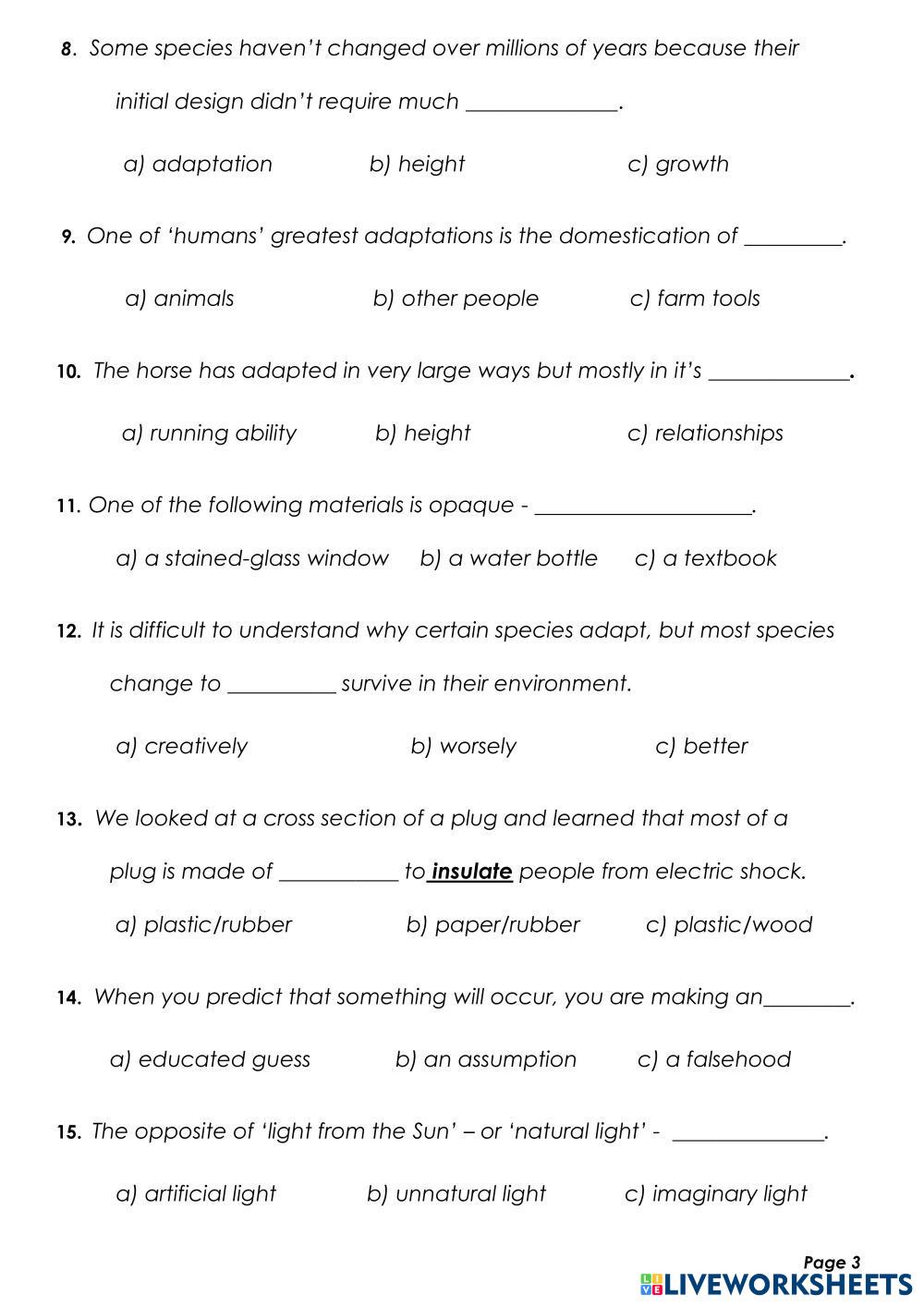 8. Some species haven't changed over millions of years because their initial design didn't require much ______________.

a) adaptation b) height c) growth

9. One of 'humans' greatest adaptations is the domestication of _________.

a) animals b) other people c) farm tools

10. The horse has adapted in very large ways but mostly in it's _____________.

a) running ability b) height c) relationships

11. One of the following materials is opaque - ____________________.

a) a stained-glass window b) a water bottle c) a textbook

12. It is difficult to understand why certain species adapt, but most species change to __________ survive in their environment.

a) creatively b) worsely c) better

13. We looked at a cross section of a plug and learned that most of a plug is made of ___________ to insulate people from electric shock.

a) plastic/rubber b) paper/rubber c) plastic/wood

14. When you predict that something will occur, you are making an________.

a) educated guess b) an assumption c) a falsehood

15. The opposite of 'light from the Sun' – or 'natural light' - ______________.

a) artificial light b) unnatural light c) imaginary light

Page 3
LIVEWORKSHEETS